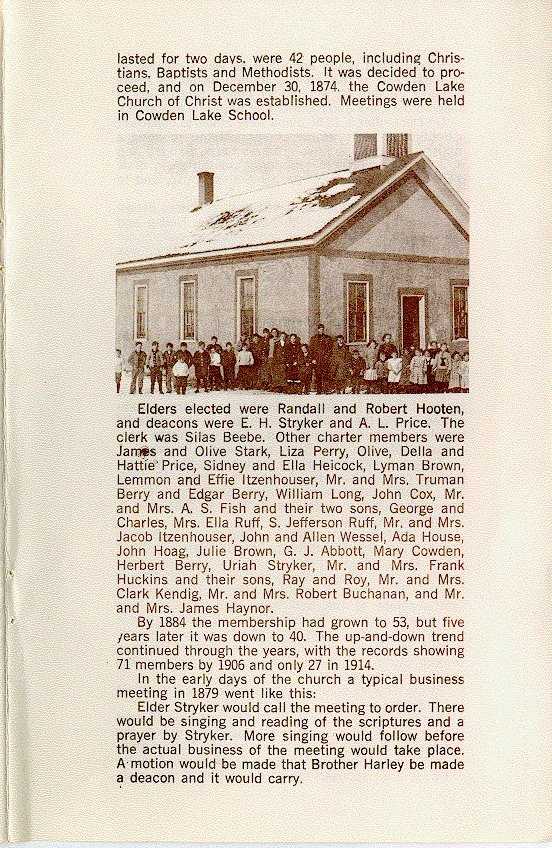 lasted for two days. were 42 people, including Christians. Baptists and Methodists. It was decided to proceed, and on December 30, 1874. the Cowden Lake Church of Christ was established. Meetings were held in Cowden Lake School.

Elders elected were Randall and Robert Hooten, and deacons were E. H. Stryker and A. L. Price. The clerk was Silas Beebe. Other charter members were James and Olive Stark, Liza Perry, Olive, Della and Hattie Price, Sidney and Ella Heicock, Lyman Brown, Lemmon and Effie Itzenhouser, Mr. and Mrs. Truman Berry and Edgar Berry, William Long, John Cox, Mr. and Mrs. A. S. Fish and their two sons, George and Charles, Mrs. Ella Ruff, S. Jefferson Ruff, Mr. and Mrs. Jacob Itzenhouser, John and Allen Wessel, Ada House, John Hoag, Julie Brown, G. J. Abbott, Mary Cowden, Herbert Berry, Uriah Stryker, Mr. and Mrs. Frank Huckins and their sons, Ray and Roy, Mr. and Mrs. Clark Kendig, Mr. and Mrs. Robert Buchanan, and Mr. and Mrs. James Haynor.

By 1884 the membership had grown to 53, but five years later it was down to 40. The up-and-down trend continued through the years, with the records showing 71 members by 1906 and only 27 in 1914.

In the early days of the church a typical business meeting in 1879 went like this:

Elder Stryker would call the meeting to order. There would be singing and reading of the scriptures and a prayer by Stryker. More singing would follow before the actual business of the meeting would take place. A motion would be made that Brother Harley be made a deacon and it would carry.